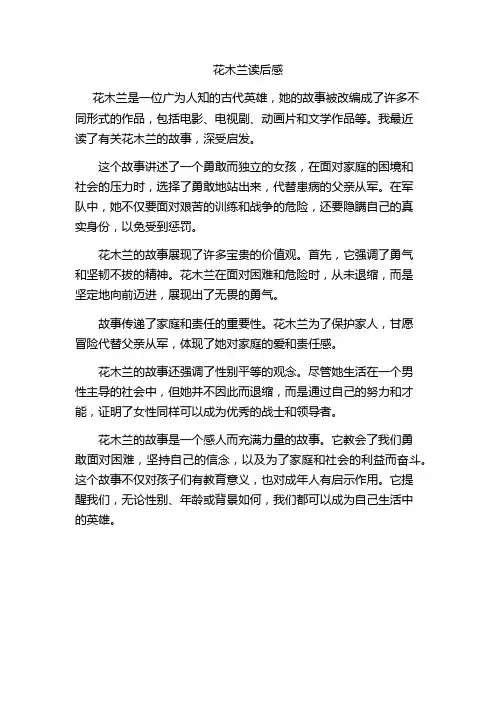 花木兰读后感

花木兰是一位广为人知的古代英雄，她的故事被改编成了许多不同形式的作品，包括电影、电视剧、动画片和文学作品等。我最近读了有关花木兰的故事，深受启发。

这个故事讲述了一个勇敢而独立的女孩，在面对家庭的困境和社会的压力时，选择了勇敢地站出来，代替患病的父亲从军。在军队中，她不仅要面对艰苦的训练和战争的危险，还要隐瞒自己的真实身份，以免受到惩罚。

花木兰的故事展现了许多宝贵的价值观。首先，它强调了勇气和坚韧不拔的精神。花木兰在面对困难和危险时，从未退缩，而是坚定地向前迈进，展现出了无畏的勇气。

故事传递了家庭和责任的重要性。花木兰为了保护家人，甘愿冒险代替父亲从军，体现了她对家庭的爱和责任感。

花木兰的故事还强调了性别平等的观念。尽管她生活在一个男性主导的社会中，但她并不因此而退缩，而是通过自己的努力和才能，证明了女性同样可以成为优秀的战士和领导者。

花木兰的故事是一个感人而充满力量的故事。它教会了我们勇敢面对困难，坚持自己的信念，以及为了家庭和社会的利益而奋斗。这个故事不仅对孩子们有教育意义，也对成年人有启示作用。它提醒我们，无论性别、年龄或背景如何，我们都可以成为自己生活中的英雄。